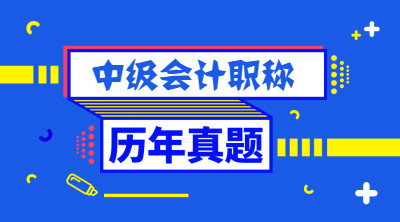 中级会计职称

历年真题